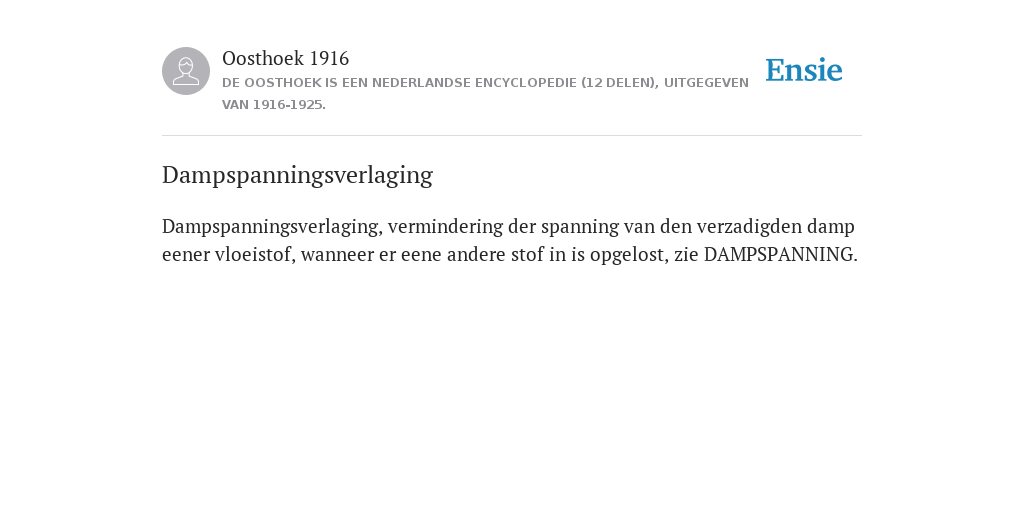 Oosthoek 1916
DE OOSTHOEK IS EEN NEDERLANDSE ENCYCLOPEDIE (12 DELEN), UITGEGEVEN VAN 1916-1925.

Ensie

Dampspanningsverlaging

Dampspanningsverlaging, vermindering der spanning van den verzadigden damp eener vloeistof, wanneer er eene andere stof in is opgelost, zie DAMPSPANNING.